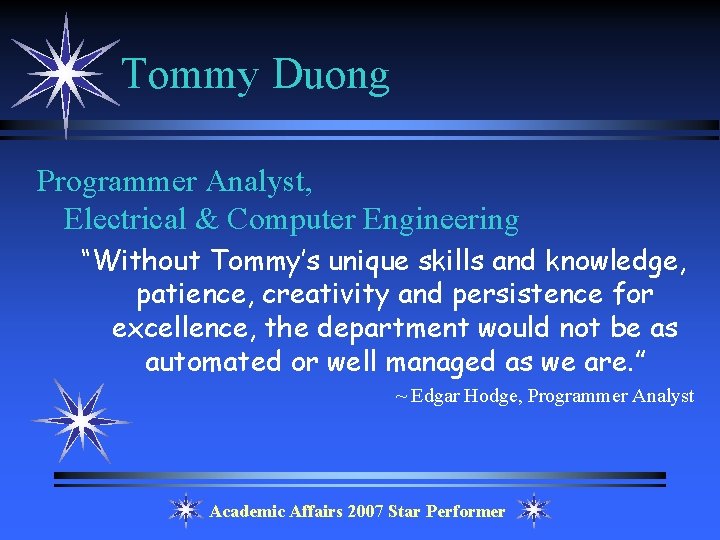 Tommy Duong

Programmer Analyst,
Electrical & Computer Engineering

“Without Tommy’s unique skills and knowledge, patience, creativity and persistence for excellence, the department would not be as automated or well managed as we are.”

~ Edgar Hodge, Programmer Analyst

Academic Affairs 2007 Star Performer